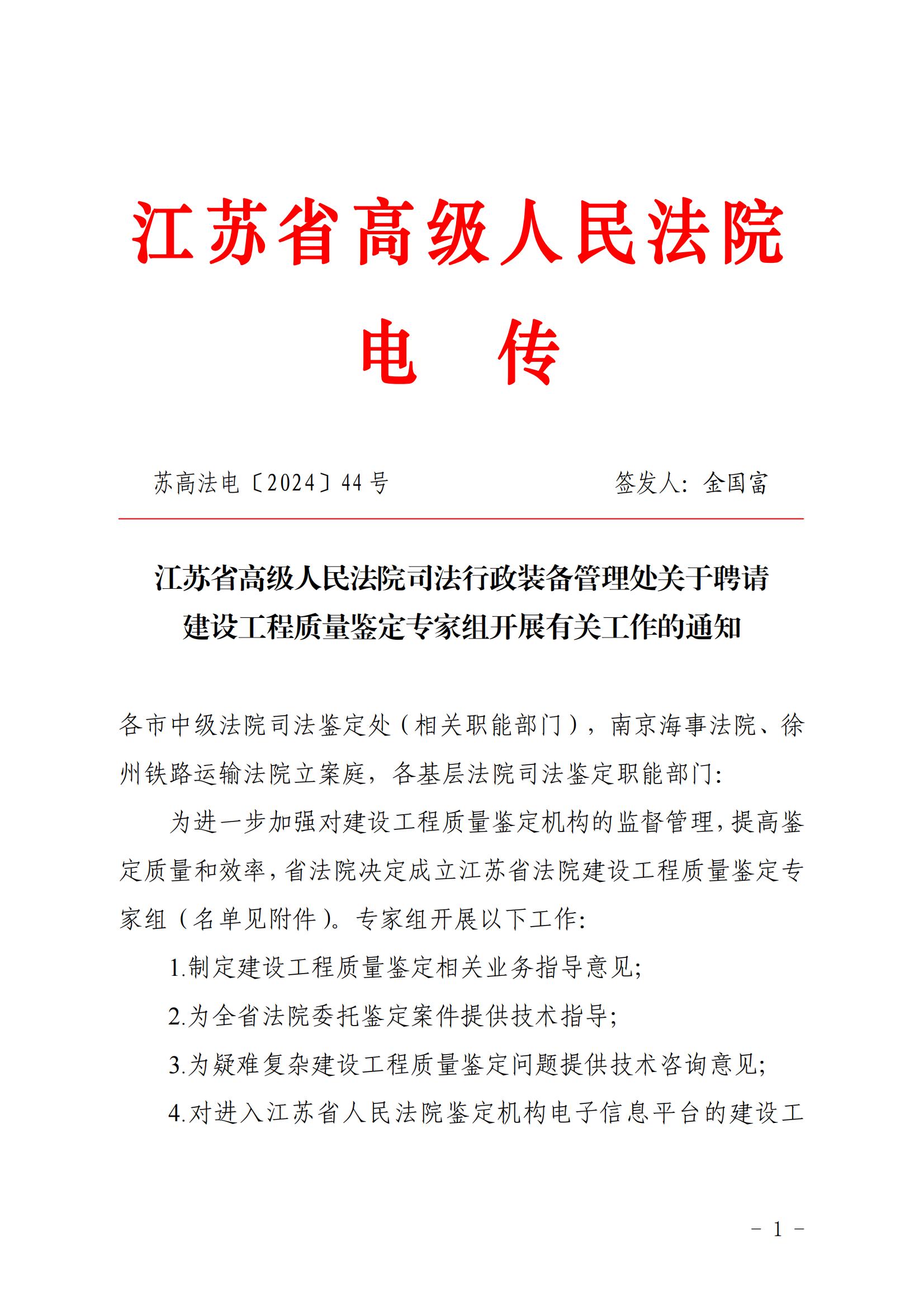 江苏省高级人民法院

电　传

苏高法电〔2024〕44 号　　　　签发人：金国富

江苏省高级人民法院司法行政装备管理处关于聘请建设工程质量鉴定专家组开展有关工作的通知

各市中级法院司法鉴定处（相关职能部门），南京海事法院、徐州铁路运输法院立案庭，各基层法院司法鉴定职能部门：

为进一步加强对建设工程质量鉴定机构的监督管理，提高鉴定质量和效率，省法院决定成立江苏省法院建设工程质量鉴定专家组（名单见附件）。专家组开展以下工作：

1.制定建设工程质量鉴定相关业务指导意见；

2.为全省法院委托鉴定案件提供技术指导；

3.为疑难复杂建设工程质量鉴定问题提供技术咨询意见；

4.对进入江苏省人民法院鉴定机构电子信息平台的建设工

－ 1 －